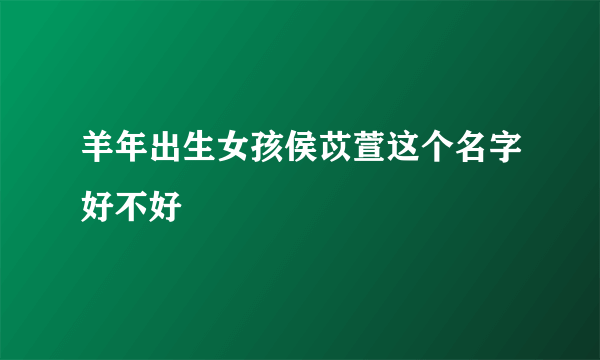 羊年出生女孩侯苡萱这个名字好不好